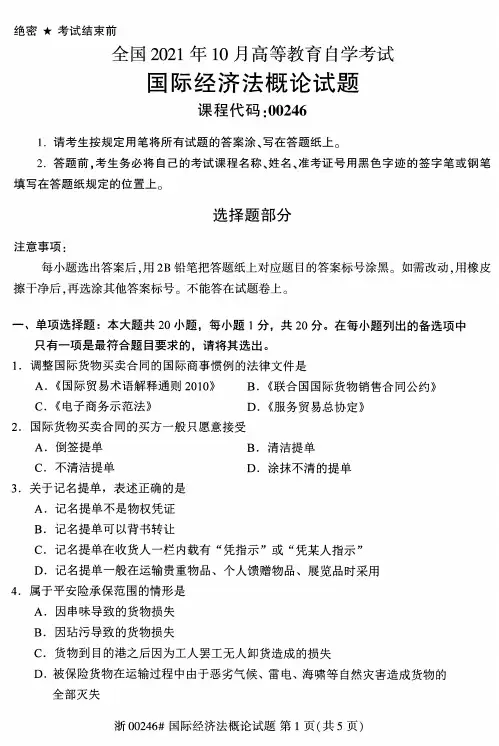 绝密 ★ 考试结束前

全国 2021 年 10 月高等教育自学考试

国际经济法概论试题

课程代码:00246

1. 请考生按规定用笔将所有试题的答案涂、写在答题纸上。

2. 答题前,考生务必将自己的考试课程名称、姓名、准考证号用黑色字迹的签字笔或钢笔填写在答题纸规定的位置上。

选择题部分

注意事项:

每小题选出答案后,用 2B 铅笔把答题纸上对应题目的答案标号涂黑。如需改动,用橡皮擦干净后,再选涂其他答案标号。不能答在试题卷上。

一、单项选择题:本大题共 20 小题,每小题 1 分,共 20 分。在每小题列出的备选项中只有一项是最符合题目要求的,请将其选出。

1. 调整国际货物买卖合同的国际商事惯例的法律文件是

A.《国际贸易术语解释通则 2010》

B.《联合国国际货物销售合同公约》

C.《电子商务示范法》

D.《服务贸易总协定》

2. 国际货物买卖合同的买方一般只愿意接受

A. 倒签提单

B. 清洁提单

C. 不清洁提单

D. 涂抹不清的提单

3. 关于记名提单,表述正确的是

A. 记名提单不是物权凭证

B. 记名提单可以背书转让

C. 记名提单在收货人一栏内载有“凭指示”或“凭某人指示”

D. 记名提单一般在运输贵重物品、个人馈赠物品、展览品时采用

4. 属于平安险承保范围的情形是

A. 因串味导致的货物损失

B. 因玷污导致的货物损失

C. 货物到目的港之后因为工人罢工无人卸货造成的损失

D. 被保险货物在运输过程中由于恶劣气候、雷电、海啸等自然灾害造成货物的全部灭失

浙 00246# 国际经济法概论试题 第 1 页(共 5 页)